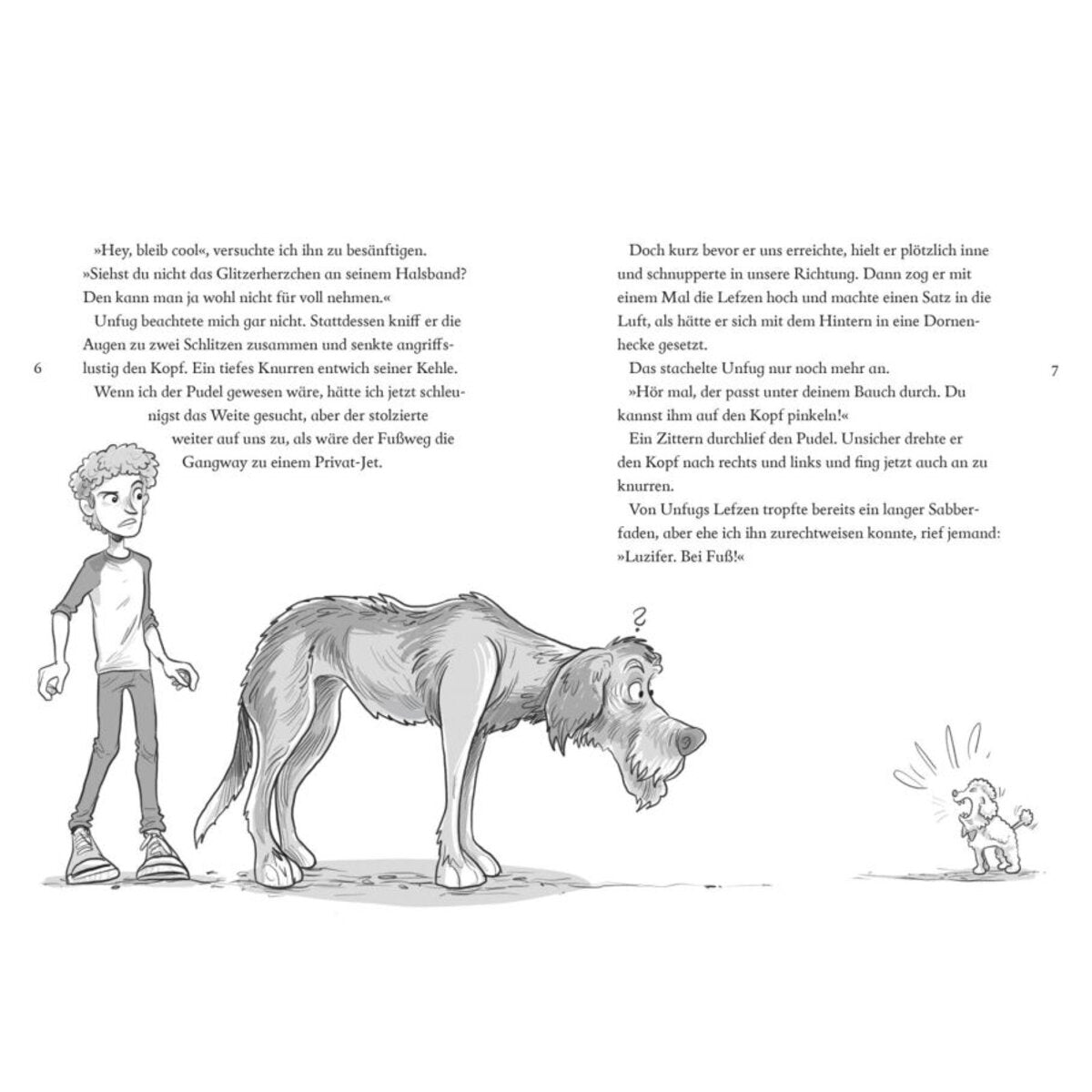 »Hey, bleib cool«, versuchte ich ihn zu besänftigen. »Siehst du nicht das Glitzerherzchen an seinem Halsband? Den kann man ja wohl nicht für voll nehmen.«

Unfug beachtete mich gar nicht. Stattdessen kniff er die Augen zu zwei Schlitzen zusammen und senkte angriffslustig den Kopf. Ein tiefes Knurren entwich seiner Kehle.

Wenn ich der Pudel gewesen wäre, hätte ich jetzt schleunigst das Weite gesucht, aber der stolzierte weiter auf uns zu, als wäre der Fußweg die Gangway zu einem Privat-Jet.

6

Doch kurz bevor er uns erreichte, hielt er plötzlich inne und schnupperte in unsere Richtung. Dann zog er mit einem Mal die Lefzen hoch und machte einen Satz in die Luft, als hätte er sich mit dem Hintern in eine Dornenhecke gesetzt.

Das stachelte Unfug nur noch mehr an.

»Hör mal, der passt unter deinem Bauch durch. Du kannst ihm auf den Kopf pinkeln!«

Ein Zittern durchlief den Pudel. Unsicher drehte er den Kopf nach rechts und links und fing jetzt auch an zu knurren.

Von Unfugs Lefzen tropfte bereits ein langer Sabberfaden, aber ehe ich ihn zurechtweisen konnte, rief jemand: »Luzifer. Bei Fuß!«

7

?